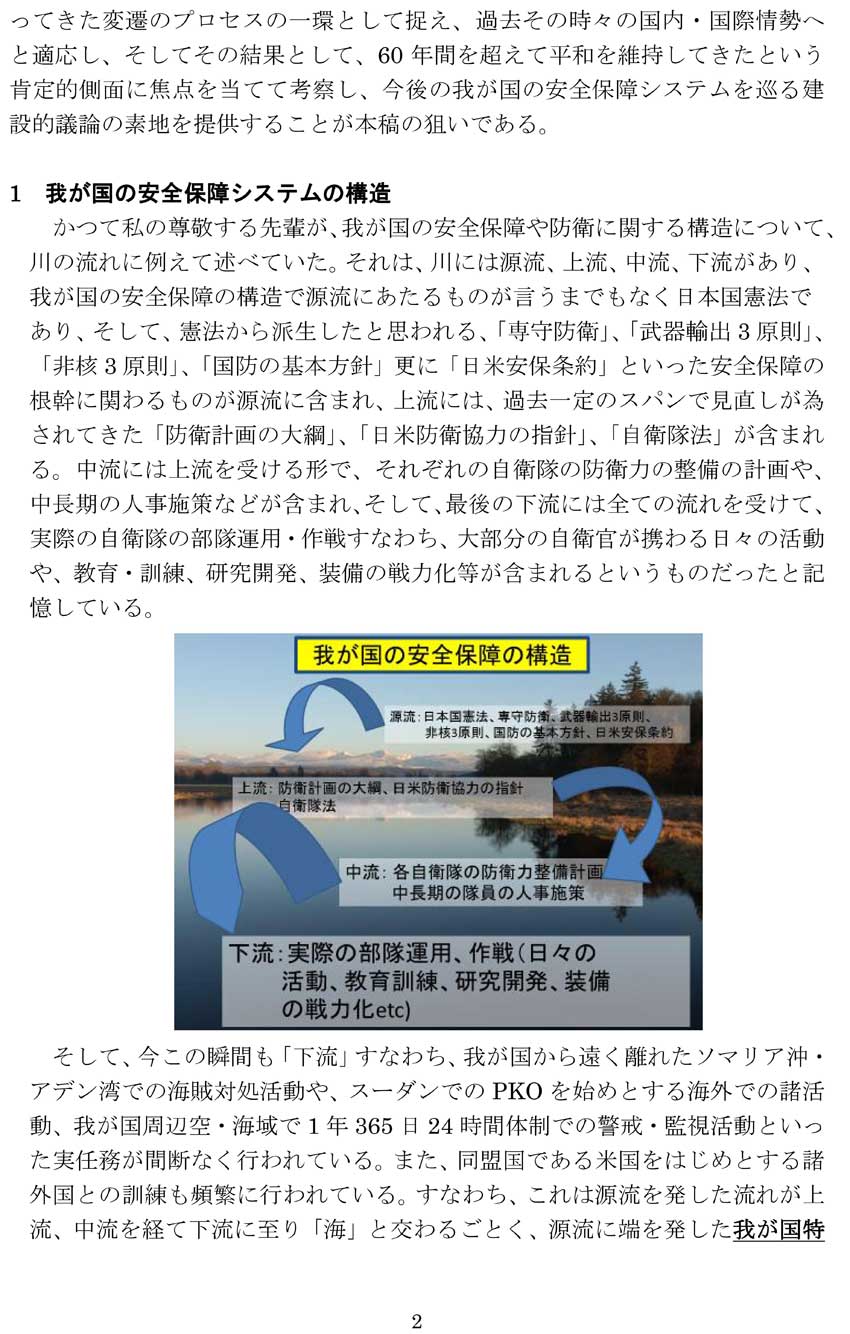 ってきた変遷のプロセスの一環として捉え、過去その時々の国内・国際情勢へと適応し、そしてその結果として、60 年間を超えて平和を維持してきたという肯定的側面に焦点を当てて考察し、今後の我が国の安全保障システムを巡る建設的議論の素地を提供することが本稿の狙いである。

1　我が国の安全保障システムの構造

かつて私の尊敬する先輩が、我が国の安全保障や防衛に関する構造について、川の流れに例えて述べていた。それは、川には源流、上流、中流、下流があり、我が国の安全保障の構造で源流にあたるものが言うまでもなく日本国憲法であり、そして、憲法から派生したと思われる、「専守防衛」、「武器輸出 3 原則」、「非核 3 原則」、「国防の基本方針」更に「日米安保条約」といった安全保障の根幹に関わるものが源流に含まれ、上流には、過去一定のスパンで見直しが為されてきた「防衛計画の大綱」、「日米防衛協力の指針」、「自衛隊法」が含まれる。中流には上流を受ける形で、それぞれの自衛隊の防衛力の整備の計画や、中長期の人事施策などが含まれ、そして、最後の下流には全ての流れを受けて、実際の自衛隊の部隊運用・作戦すなわち、大部分の自衛官が携わる日々の活動や、教育・訓練、研究開発、装備の戦力化等が含まれるというものだったと記憶している。

我が国の安全保障の構造

源流：日本国憲法、専守防衛、武器輸出3原則、非核3原則、国防の基本方針、日米安保条約

上流：防衛計画の大綱、日米防衛協力の指針 自衛隊法

中流：各自衛隊の防衛力整備計画 中長期の隊員の人事施策

下流：実際の部隊運用、作戦（日々の活動、教育訓練、研究開発、装備の戦力化etc)

そして、今この瞬間も「下流」すなわち、我が国から遠く離れたソマリア沖・アデン湾での海賊対処活動や、スーダンでの PKO を始めとする海外での諸活動、我が国周辺空・海域で 1 年 365 日 24 時間体制での警戒・監視活動といった実任務が間断なく行われている。また、同盟国である米国をはじめとする諸外国との訓練も頻繁に行われている。すなわち、これは源流を発した流れが上流、中流を経て下流に至り「海」と交わるごとく、源流に端を発した我が国特

2